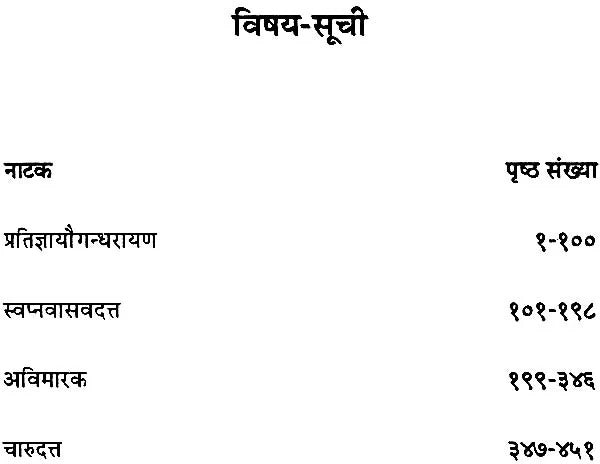 विषय-सूची

| नाटक | पृष्ठ संख्या |
|---|---|
| प्रतिज्ञायौगन्धरायण | १-१०० |
| स्वप्नवासवदत्त | १०१-१९८ |
| अविमारक | १९९-३४६ |
| चारुदत्त | ३४७-४५१ |